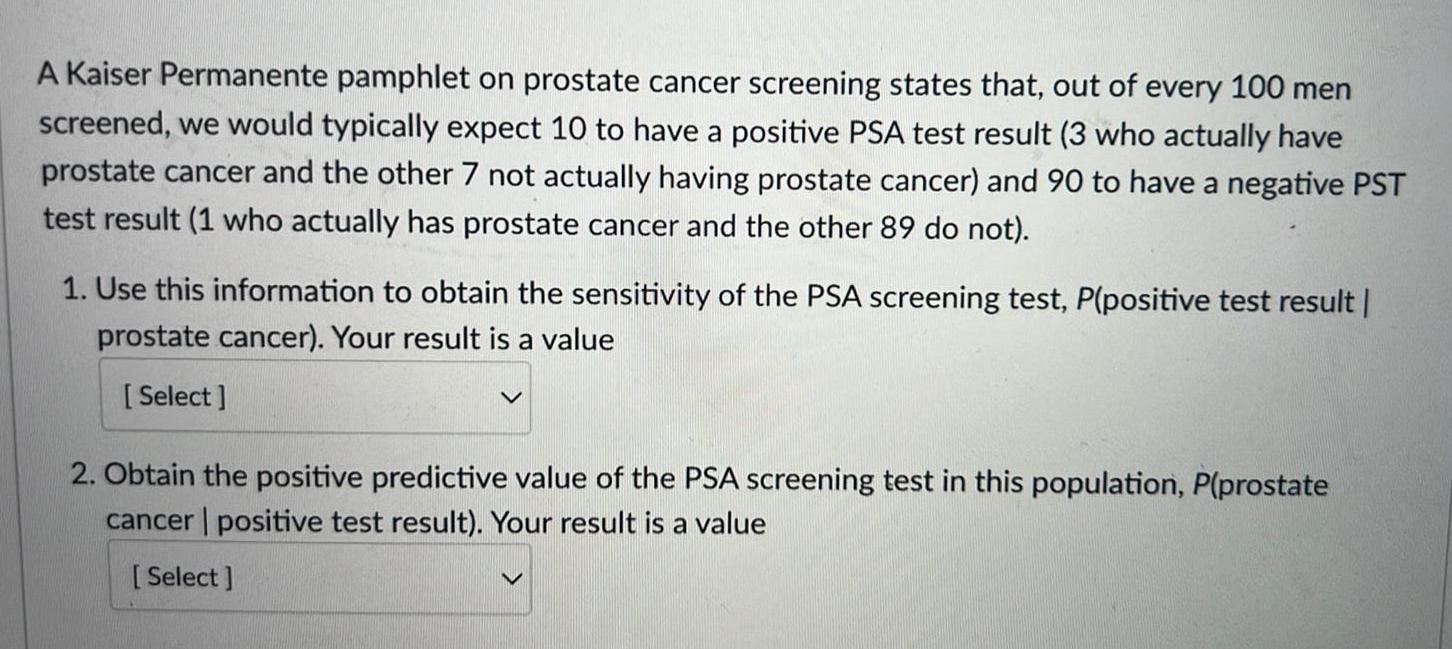 A Kaiser Permanente pamphlet on prostate cancer screening states that, out of every 100 men screened, we would typically expect 10 to have a positive PSA test result (3 who actually have prostate cancer and the other 7 not actually having prostate cancer) and 90 to have a negative PST test result (1 who actually has prostate cancer and the other 89 do not).

1. Use this information to obtain the sensitivity of the PSA screening test, P(positive test result | prostate cancer). Your result is a value

[ Select ]

2. Obtain the positive predictive value of the PSA screening test in this population, P(prostate cancer | positive test result). Your result is a value

[ Select ]